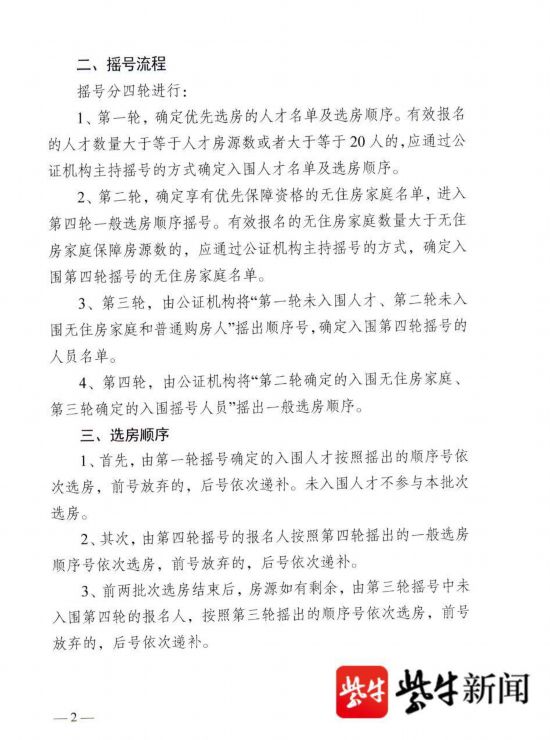 二、摇号流程

摇号分四轮进行：

1、第一轮，确定优先选房的人才名单及选房顺序。有效报名的人才数量大于等于人才房源数或者大于等于20人的，应通过公证机构主持摇号的方式确定入围人才名单及选房顺序。

2、第二轮，确定享有优先保障资格的无住房家庭名单，进入第四轮一般选房顺序摇号。有效报名的无住房家庭数量大于无住房家庭保障房源数的，应通过公证机构主持摇号的方式，确定入围第四轮摇号的无住房家庭名单。

3、第三轮，由公证机构将“第一轮未入围人才、第二轮未入围无住房家庭和普通购房人”摇出顺序号，确定入围第四轮摇号的人员名单。

4、第四轮，由公证机构将“第二轮确定的入围无住房家庭、第三轮确定的入围摇号人员”摇出一般选房顺序。

三、选房顺序

1、首先，由第一轮摇号确定的入围人才按照摇出的顺序号依次选房，前号放弃的，后号依次递补。未入围人才不参与本批次选房。

2、其次，由第四轮摇号的报名人按照第四轮摇出的一般选房顺序号依次选房，前号放弃的，后号依次递补。

3、前两批次选房结束后，房源如有剩余，由第三轮摇号中未入围第四轮的报名人，按照第三轮摇出的顺序号依次选房，前号放弃的，后号依次递补。

紫牛 紫牛新闻

—2—